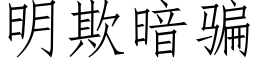 明欺暗骗